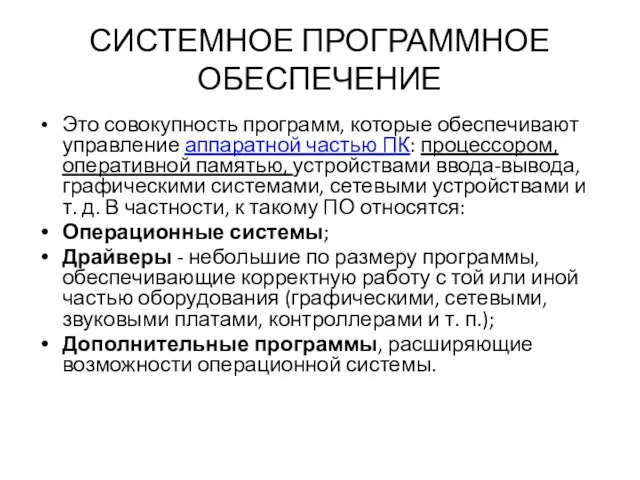 СИСТЕМНОЕ ПРОГРАММНОЕ ОБЕСПЕЧЕНИЕ

• Это совокупность программ, которые обеспечивают управление аппаратной частью ПК: процессором, оперативной памятью, устройствами ввода-вывода, графическими системами, сетевыми устройствами и т. д. В частности, к такому ПО относятся:
• Операционные системы;
• Драйверы - небольшие по размеру программы, обеспечивающие корректную работу с той или иной частью оборудования (графическими, сетевыми, звуковыми платами, контроллерами и т. п.);
• Дополнительные программы, расширяющие возможности операционной системы.